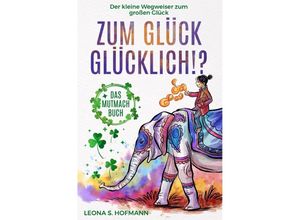 Der kleine Wegweiser zum großen Glück

ZUM GLÜCK GLÜCKLICH!?

DAS MUTMACH BUCH

LEONA S. HOFMANN